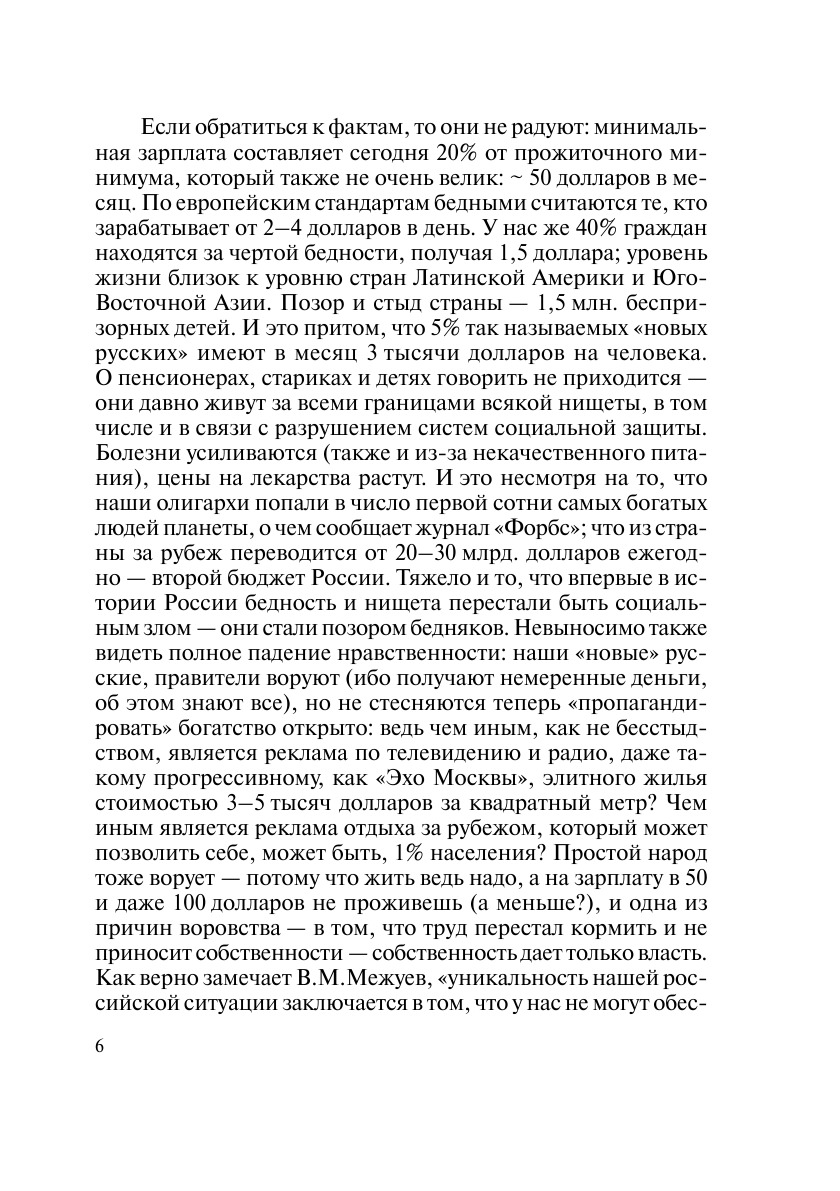 Если обратиться к фактам, то они не радуют: минимальная зарплата составляет сегодня 20% от прожиточного минимума, который также не очень велик: ~ 50 долларов в месяц. По европейским стандартам бедными считаются те, кто зарабатывает от 2–4 долларов в день. У нас же 40% граждан находятся за чертой бедности, получая 1,5 доллара; уровень жизни близок к уровню стран Латинской Америки и Юго-Восточной Азии. Позор и стыд страны — 1,5 млн. беспризорных детей. И это притом, что 5% так называемых «новых русских» имеют в месяц 3 тысячи долларов на человека. О пенсионерах, стариках и детях говорить не приходится — они давно живут за всеми границами всякой нищеты, в том числе и в связи с разрушением систем социальной защиты. Болезни усиливаются (также и из-за некачественного питания), цены на лекарства растут. И это несмотря на то, что наши олигархи попали в число первой сотни самых богатых людей планеты, о чем сообщает журнал «Форбс»; что из страны за рубеж переводится от 20–30 млрд. долларов ежегодно — второй бюджет России. Тяжело и то, что впервые в истории России бедность и нищета перестали быть социальным злом — они стали позором бедняков. Невыносимо также видеть полное падение нравственности: наши «новые» русские, правители воруют (ибо получают немеренные деньги, об этом знают все), но не стесняются теперь «пропагандировать» богатство открыто: ведь чем иным, как не бесстыдством, является реклама по телевидению и радио, даже такому прогрессивному, как «Эхо Москвы», элитного жилья стоимостью 3–5 тысяч долларов за квадратный метр? Чем иным является реклама отдыха за рубежом, который может позволить себе, может быть, 1% населения? Простой народ тоже ворует — потому что жить ведь надо, а на зарплату в 50 и даже 100 долларов не проживешь (а меньше?), и одна из причин воровства — в том, что труд перестал кормить и не приносит собственности — собственность дает только власть. Как верно замечает В.М.Межуев, «уникальность нашей российской ситуации заключается в том, что у нас не могут обес-

6